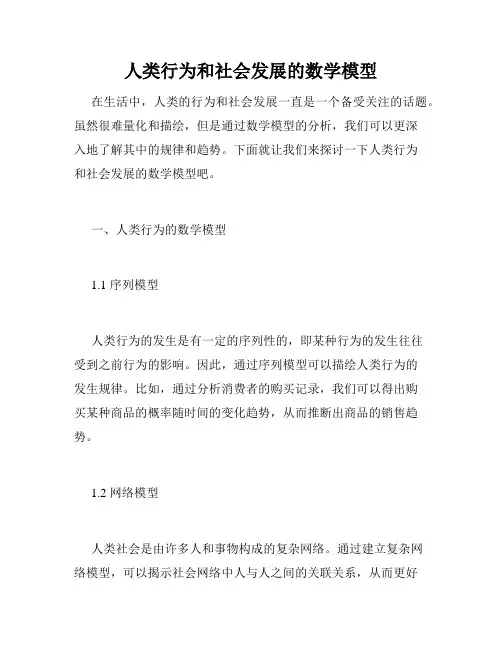 人类行为和社会发展的数学模型

在生活中，人类的行为和社会发展一直是一个备受关注的话题。虽然很难量化和描绘，但是通过数学模型的分析，我们可以更深入地了解其中的规律和趋势。下面就让我们来探讨一下人类行为和社会发展的数学模型吧。

一、人类行为的数学模型

1.1 序列模型

人类行为的发生是有一定的序列性的，即某种行为的发生往往受到之前行为的影响。因此，通过序列模型可以描绘人类行为的发生规律。比如，通过分析消费者的购买记录，我们可以得出购买某种商品的概率随时间的变化趋势，从而推断出商品的销售趋势。

1.2 网络模型

人类社会是由许多人和事物构成的复杂网络。通过建立复杂网络模型，可以揭示社会网络中人与人之间的关联关系，从而更好